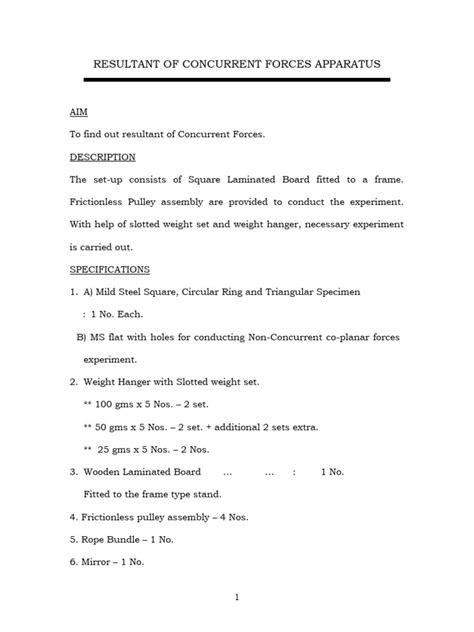 RESULTANT OF CONCURRENT FORCES APPARATUS

AIM

To find out resultant of Concurrent Forces.

DESCRIPTION

The set-up consists of Square Laminated Board fitted to a frame. Frictionless Pulley assembly are provided to conduct the experiment. With help of slotted weight set and weight hanger, necessary experiment is carried out.

SPECIFICATIONS

1. A) Mild Steel Square, Circular Ring and Triangular Specimen

: 1 No. Each.

B) MS flat with holes for conducting Non-Concurrent co-planar forces experiment.

2. Weight Hanger with Slotted weight set.

** 100 gms x 5 Nos. – 2 set.

** 50 gms x 5 Nos. – 2 set. + additional 2 sets extra.

** 25 gms x 5 Nos. – 2 Nos.

3. Wooden Laminated Board ... ... : 1 No.

Fitted to the frame type stand.

4. Frictionless pulley assembly – 4 Nos.

5. Rope Bundle – 1 No.

6. Mirror – 1 No.

1